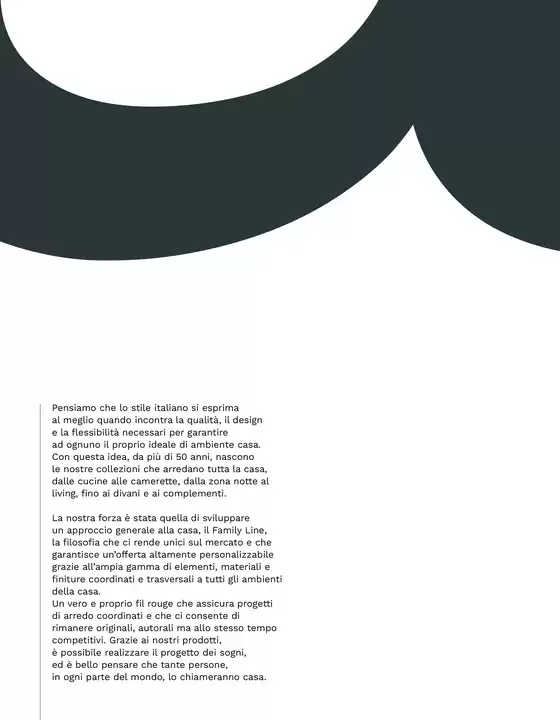 Pensiamo che lo stile italiano si esprima al meglio quando incontra la qualità, il design e la flessibilità necessari per garantire ad ognuno il proprio ideale di ambiente casa. Con questa idea, da più di 50 anni, nascono le nostre collezioni che arredano tutta la casa, dalle cucine alle camerette, dalla zona notte al living, fino ai divani e ai complementi.

La nostra forza è stata quella di sviluppare un approccio generale alla casa, il Family Line, la filosofia che ci rende unici sul mercato e che garantisce un'offerta altamente personalizzabile grazie all'ampia gamma di elementi, materiali e finiture coordinati e trasversali a tutti gli ambienti della casa.
Un vero e proprio fil rouge che assicura progetti di arredo coordinati e che ci consente di rimanere originali, autorali ma allo stesso tempo competitivi. Grazie ai nostri prodotti, è possibile realizzare il progetto dei sogni, ed è bello pensare che tante persone, in ogni parte del mondo, lo chiameranno casa.